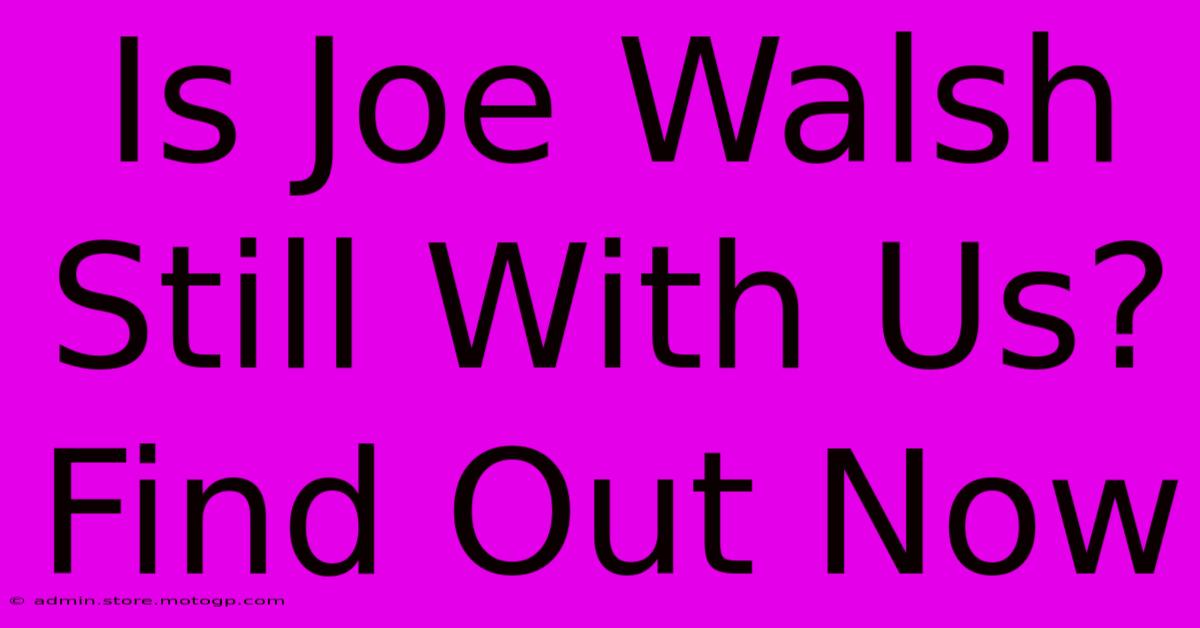 Is Joe Walsh Still With Us? Find Out Now

© admin.store.motogp.com